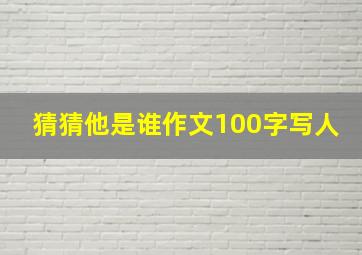 猜猜他是谁作文100字写人